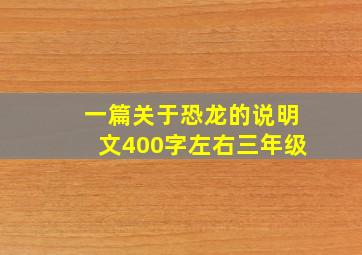 一篇关于恐龙的说明文400字左右三年级